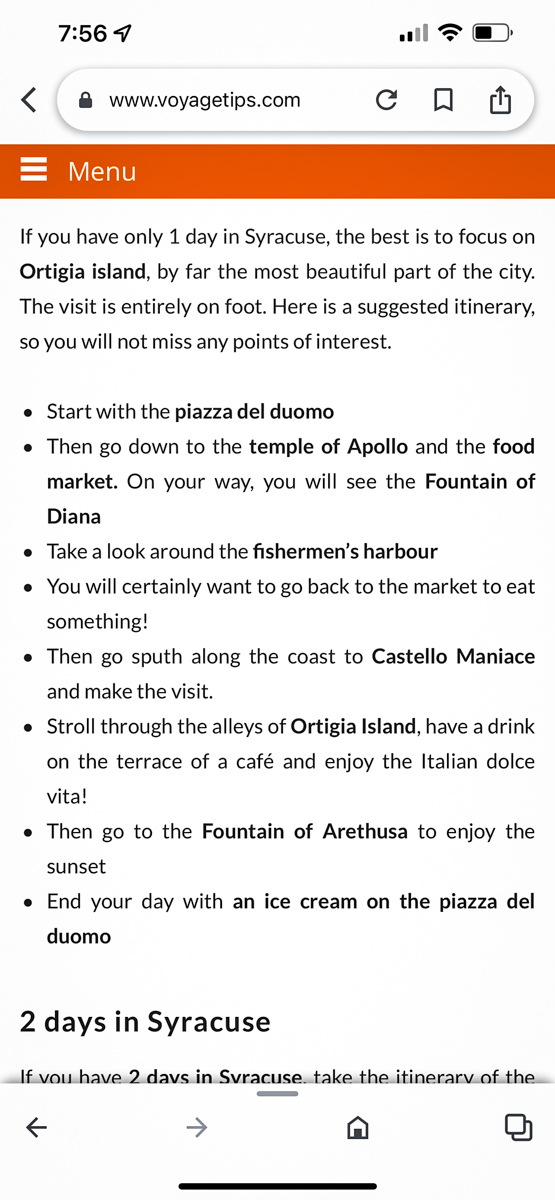 7:56

www.voyagetips.com

Menu

If you have only 1 day in Syracuse, the best is to focus on Ortigia island, by far the most beautiful part of the city. The visit is entirely on foot. Here is a suggested itinerary, so you will not miss any points of interest.

- Start with the piazza del duomo
- Then go down to the temple of Apollo and the food market. On your way, you will see the Fountain of Diana
- Take a look around the fishermen's harbour
- You will certainly want to go back to the market to eat something!
- Then go sputh along the coast to Castello Maniace and make the visit.
- Stroll through the alleys of Ortigia Island, have a drink on the terrace of a café and enjoy the Italian dolce vita!
- Then go to the Fountain of Arethusa to enjoy the sunset
- End your day with an ice cream on the piazza del duomo

2 days in Syracuse

If you have 2 days in Syracuse, take the itinerary of the